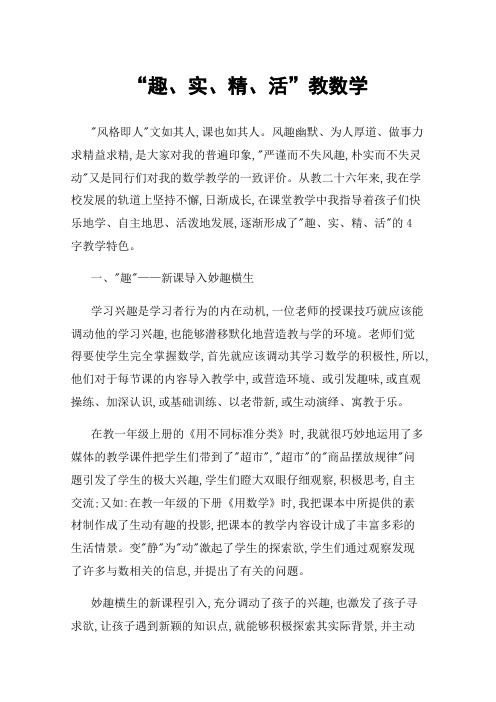 “趣、实、精、活”教数学

"风格即人"文如其人,课也如其人。风趣幽默、为人厚道、做事力求精益求精,是大家对我的普遍印象,"严谨而不失风趣,朴实而不失灵动"又是同行们对我的数学教学的一致评价。从教二十六年来,我在学校发展的轨道上坚持不懈,日渐成长,在课堂教学中我指导着孩子们快乐地学、自主地思、活泼地发展,逐渐形成了"趣、实、精、活"的4字教学特色。

一、"趣"——新课导入妙趣横生

学习兴趣是学习者行为的内在动机,一位老师的授课技巧就应该能调动他的学习兴趣,也能够潜移默化地营造教与学的环境。老师们觉得要使学生完全掌握数学,首先就应该调动其学习数学的积极性,所以,他们对于每节课的内容导入教学中,或营造环境、或引发趣味,或直观操练、加深认识,或基础训练、以老带新,或生动演绎、寓教于乐。

在教一年级上册的《用不同标准分类》时,我就很巧妙地运用了多媒体的教学课件把学生们带到了"超市","超市"的"商品摆放规律"问题引发了学生的极大兴趣,学生们瞪大双眼仔细观察,积极思考,自主交流;又如:在教一年级的下册《用数学》时,我把课本中所提供的素材制作成了生动有趣的投影,把课本的教学内容设计成了丰富多彩的生活情景。变"静"为"动"激起了学生的探索欲,学生们通过观察发现了许多与数相关的信息,并提出了有关的问题。

妙趣横生的新课程引入,充分调动了孩子的兴趣,也激发了孩子寻求欲,让孩子遇到新颖的知识点,就能够积极探索其实际背景,并主动